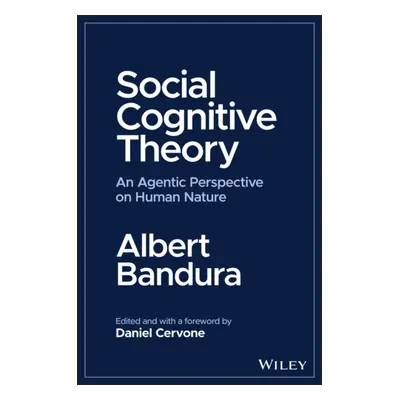 Social Cognitive Theory

An Agentic Perspective on Human Nature

Albert Bandura

Edited and with a foreword by
Daniel Cervone

WILEY